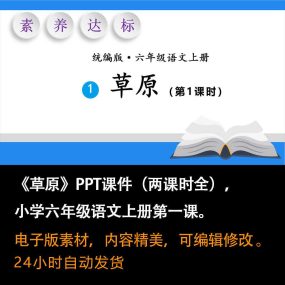 素 养 达 标

统编版·六年级语文上册

1 草原（第1课时）

《草原》PPT课件（两课时全），

小学六年级语文上册第一课。

电子版素材，内容精美，可编辑修改。

24小时自动发货